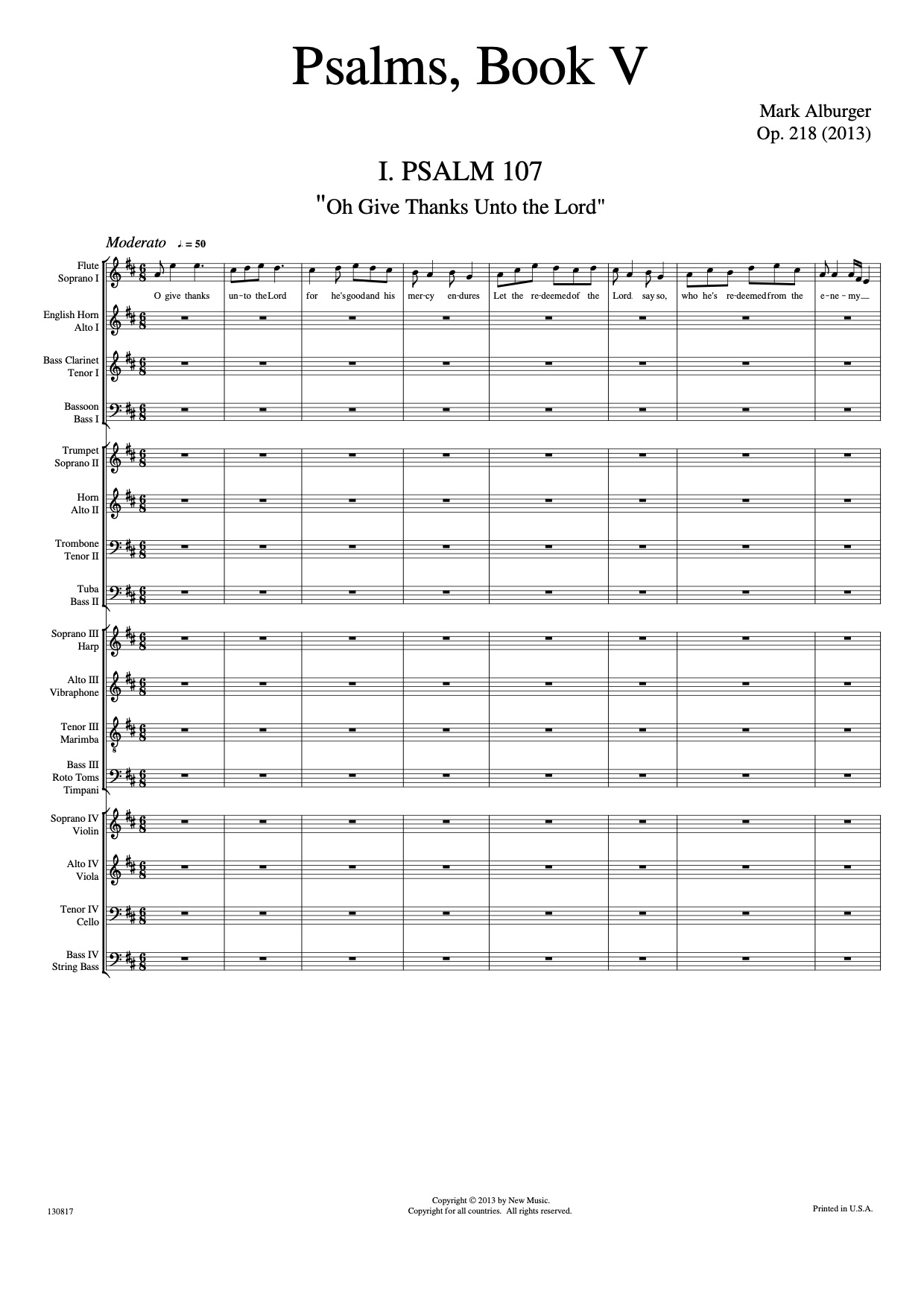 Psalms, Book V

Mark Alburger
Op. 218 (2013)

I. PSALM 107

"Oh Give Thanks Unto the Lord"

Moderato ♩. = 50

Flute
Soprano I

O give thanks un-to the Lord for he's good and his mer-cy en-dures Let the re-deemed of the Lord. say so, who he's re-deemed from the e-ne-my

English Horn
Alto I

Bass Clarinet
Tenor I

Bassoon
Bass I

Trumpet
Soprano II

Horn
Alto II

Trombone
Tenor II

Tuba
Bass II

Soprano III
Harp

Alto III
Vibraphone

Tenor III
Marimba

Bass III
Roto Toms
Timpani

Soprano IV
Violin

Alto IV
Viola

Tenor IV
Cello

Bass IV
String Bass

130817

Copyright © 2013 by New Music.
Copyright for all countries. All rights reserved.

Printed in U.S.A.